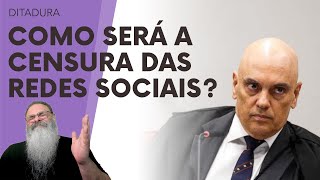 DITADURA

COMO SERÁ A CENSURA DAS REDES SOCIAIS?